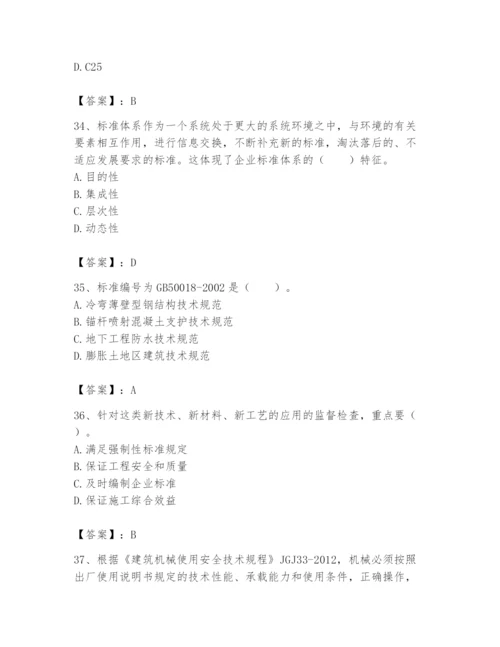 D. C25

【答案】：B

34、标准体系作为一个系统处于更大的系统环境之中，与环境的有关要素相互作用，进行信息交换，不断补充新的标准，淘汰落后的、不适应发展要求的标准。这体现了企业标准体系的（　　）特征。
A. 目的性
B. 集成性
C. 层次性
D. 动态性

【答案】：D

35、标准编号为 GB50018-2002 是（　　）。
A. 冷弯薄壁型钢结构技术规范
B. 锚杆喷射混凝土支护技术规范
C. 地下工程防水技术规范
D. 膨胀土地区建筑技术规范

【答案】：A

36、针对这类新技术、新材料、新工艺的应用的监督检查，重点要（　　）。
A. 满足强制性标准规定
B. 保证工程安全和质量
C. 及时编制企业标准
D. 保证施工综合效益

【答案】：B

37、根据《建筑机械使用安全技术规程》JGJ33-2012，机械必须按照出厂使用说明书规定的技术性能、承载能力和使用条件，正确操作，